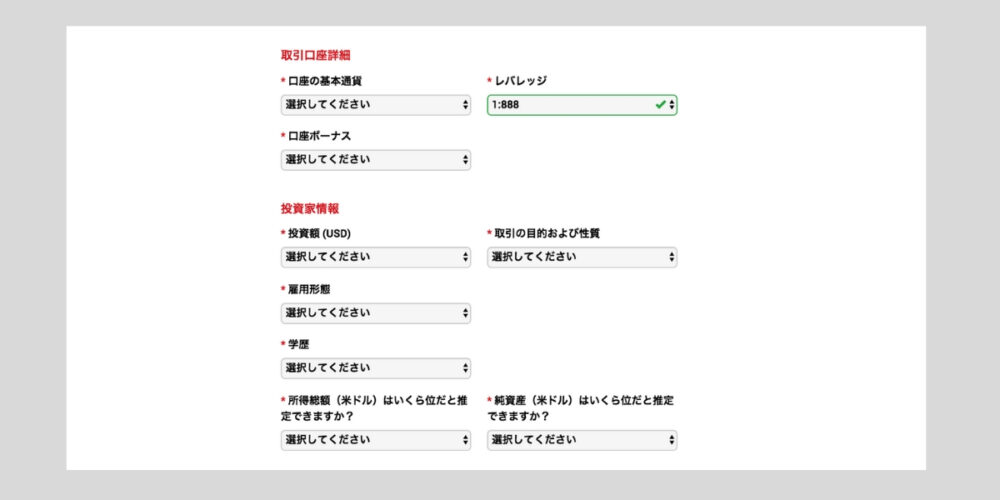 取引口座詳細

* 口座の基本通貨
選択してください

* レバレッジ
1:888

* 口座ボーナス
選択してください

投資家情報

* 投資額 (USD)
選択してください

* 取引の目的および性質
選択してください

* 雇用形態
選択してください

* 学歴
選択してください

* 所得総額（米ドル）はいくら位だと推定できますか？
選択してください

* 純資産（米ドル）はいくら位だと推定できますか？
選択してください